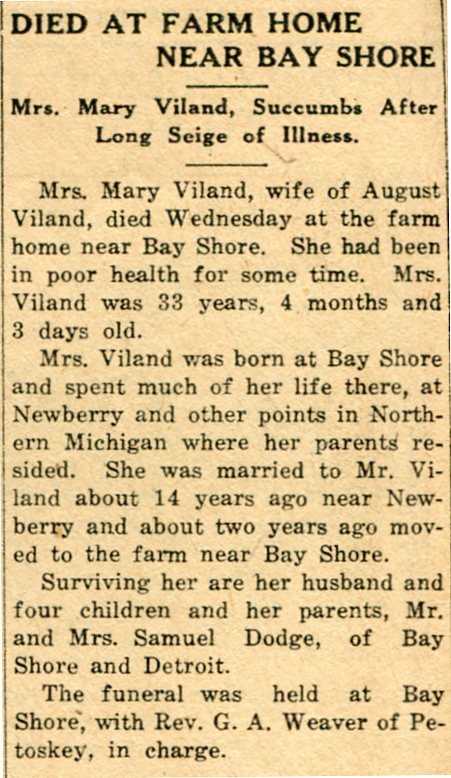 DIED AT FARM HOME NEAR BAY SHORE

Mrs. Mary Viland, Succumbs After Long Seige of Illness.

Mrs. Mary Viland, wife of August Viland, died Wednesday at the farm home near Bay Shore. She had been in poor health for some time. Mrs. Viland was 33 years, 4 months and 3 days old.

Mrs. Viland was born at Bay Shore and spent much of her life there, at Newberry and other points in Northern Michigan where her parents resided. She was married to Mr. Viland about 14 years ago near Newberry and about two years ago moved to the farm near Bay Shore.

Surviving her are her husband and four children and her parents, Mr. and Mrs. Samuel Dodge, of Bay Shore and Detroit.

The funeral was held at Bay Shore, with Rev. G. A. Weaver of Petoskey, in charge.